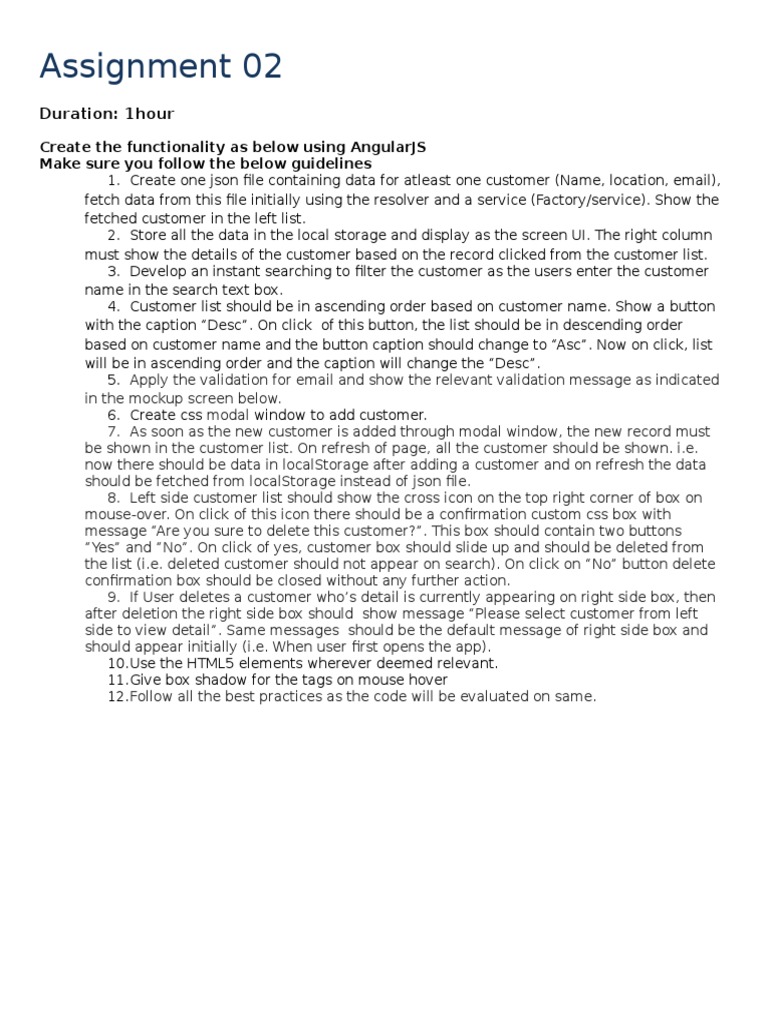 Assignment 02

Duration: 1hour

Create the functionality as below using AngularJS
Make sure you follow the below guidelines

1. Create one json file containing data for atleast one customer (Name, location, email), fetch data from this file initially using the resolver and a service (Factory/service). Show the fetched customer in the left list.
2. Store all the data in the local storage and display as the screen UI. The right column must show the details of the customer based on the record clicked from the customer list.
3. Develop an instant searching to filter the customer as the users enter the customer name in the search text box.
4. Customer list should be in ascending order based on customer name. Show a button with the caption “Desc”. On click of this button, the list should be in descending order based on customer name and the button caption should change to “Asc”. Now on click, list will be in ascending order and the caption will change the “Desc”.
5. Apply the validation for email and show the relevant validation message as indicated in the mockup screen below.
6. Create css modal window to add customer.
7. As soon as the new customer is added through modal window, the new record must be shown in the customer list. On refresh of page, all the customer should be shown. i.e. now there should be data in localStorage after adding a customer and on refresh the data should be fetched from localStorage instead of json file.
8. Left side customer list should show the cross icon on the top right corner of box on mouse-over. On click of this icon there should be a confirmation custom css box with message “Are you sure to delete this customer?”. This box should contain two buttons “Yes” and “No”. On click of yes, customer box should slide up and should be deleted from the list (i.e. deleted customer should not appear on search). On click on “No” button delete confirmation box should be closed without any further action.
9. If User deletes a customer who’s detail is currently appearing on right side box, then after deletion the right side box should show message “Please select customer from left side to view detail”. Same messages should be the default message of right side box and should appear initially (i.e. When user first opens the app).
10.Use the HTML5 elements wherever deemed relevant.
11.Give box shadow for the tags on mouse hover
12.Follow all the best practices as the code will be evaluated on same.